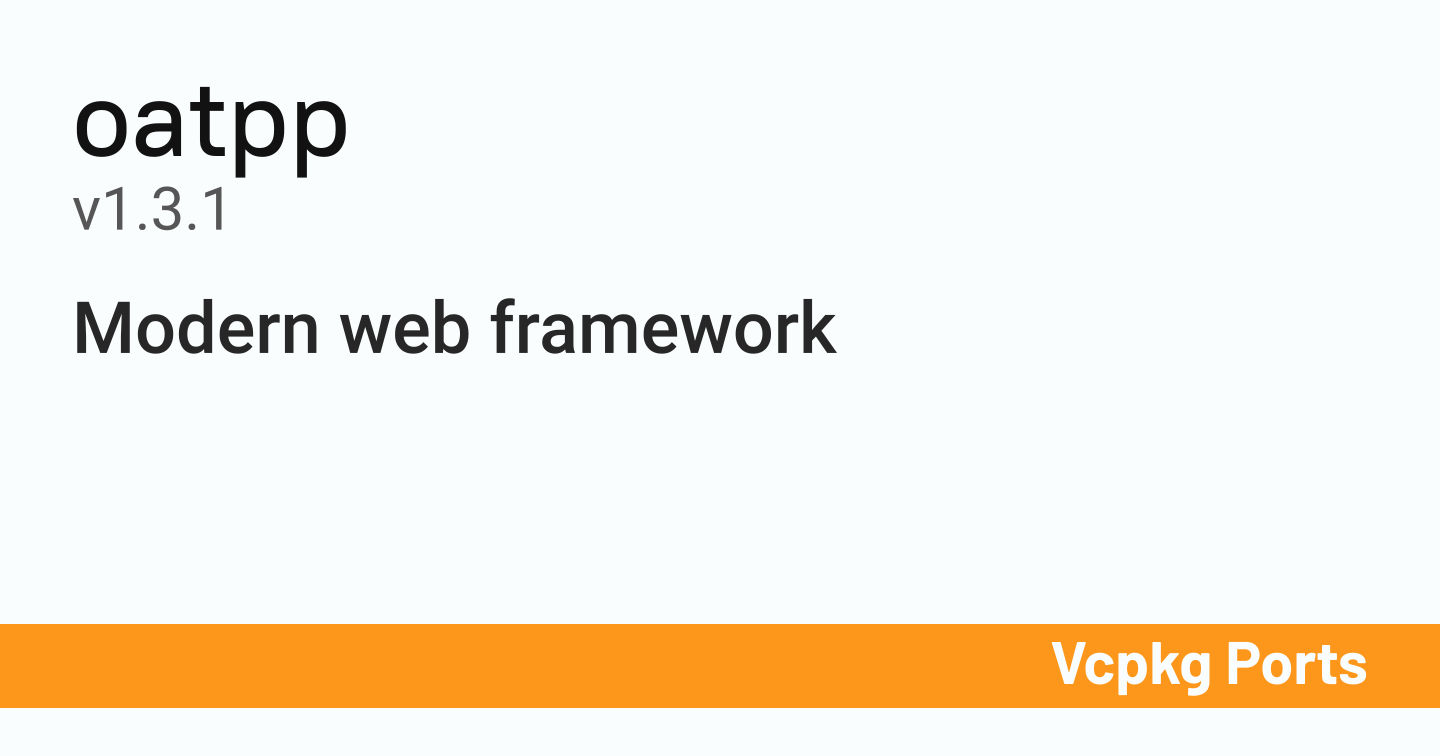 oatpp
v1.3.1

Modern web framework

Vcpkg Ports